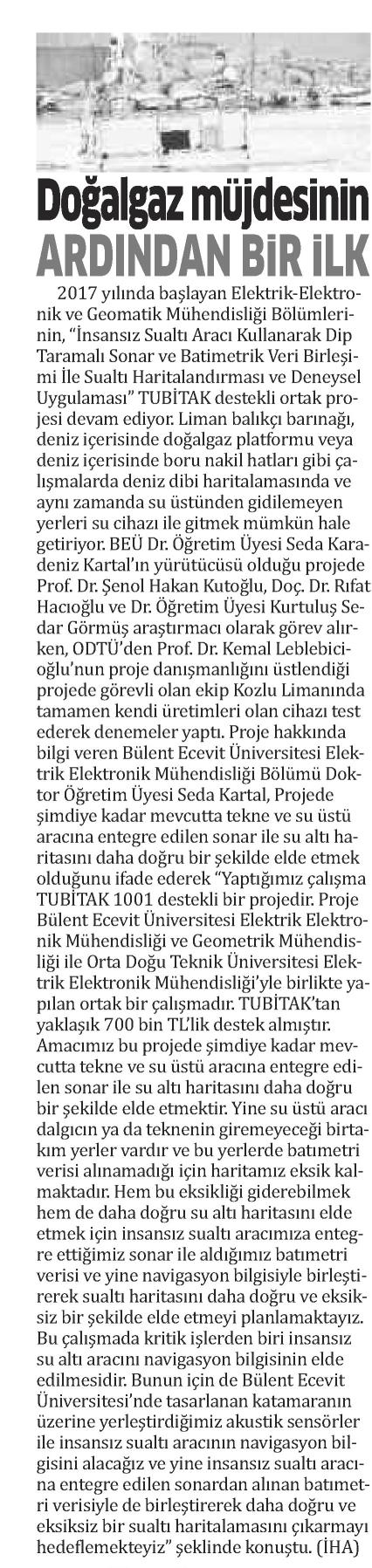 Doğalgaz müjdesinin
ARDINDAN BİR İLK

2017 yılında başlayan Elektrik-Elektronik ve Geomatik Mühendisliği Bölümlerinin, "İnsansız Sualtı Aracı Kullanarak Dip Taramalı Sonar ve Batimetrik Veri Birleşimi İle Sualtı Haritalandırması ve Deneysel Uygulaması" TUBİTAK destekli ortak projesi devam ediyor. Liman balıkçı barınağı, deniz içerisinde doğalgaz platformu veya deniz içerisinde boru nakil hatları gibi çalışmalarda deniz dibi haritalamasında ve aynı zamanda su üstünden gidilemeyen yerleri su cihazı ile gitmek mümkün hale getiriyor. BEÜ Dr. Öğretim Üyesi Seda Karadeniz Kartal'ın yürütücüsü olduğu projede Prof. Dr. Şenol Hakan Kutoğlu, Doç. Dr. Rıfat Hacıoğlu ve Dr. Öğretim Üyesi Kurtuluş Sedar Görmüş araştırmacı olarak görev alırken, ODTÜ'den Prof. Dr. Kemal Leblebicioğlu'nun proje danışmanlığını üstlendiği projede görevli olan ekip Kozlu Limanında tamamen kendi üretimleri olan cihazı test ederek denemeler yaptı. Proje hakkında bilgi veren Bülent Ecevit Üniversitesi Elektrik Elektronik Mühendisliği Bölümü Doktor Öğretim Üyesi Seda Kartal, Projede şimdiye kadar mevcutta tekne ve su üstü aracına entegre edilen sonar ile su altı haritasını daha doğru bir şekilde elde etmek olduğunu ifade ederek "Yaptığımız çalışma TUBİTAK 1001 destekli bir projedir. Proje Bülent Ecevit Üniversitesi Elektrik Elektronik Mühendisliği ve Geometrik Mühendisliği ile Orta Doğu Teknik Üniversitesi Elektrik Elektronik Mühendisliği'yle birlikte yapılan ortak bir çalışmadır. TUBİTAK'tan yaklaşık 700 bin TL'lik destek almıştır. Amacımız bu projede şimdiye kadar mevcutta tekne ve su üstü aracına entegre edilen sonar ile su altı haritasını daha doğru bir şekilde elde etmektir. Yine su üstü aracı dalgıcın ya da teknenin giremeyeceği birtakım yerler vardır ve bu yerlerde batımetri verisi alınamadığı için haritamız eksik kalmaktadır. Hem bu eksikliği giderebilmek hem de daha doğru su altı haritasını elde etmek için insansız sualtı aracımıza entegre ettiğimiz sonar ile aldığımız batımetri verisi ve yine navigasyon bilgisiyle birleştirerek sualtı haritasını daha doğru ve eksiksiz bir şekilde elde etmeyi planlamaktayız. Bu çalışmada kritik işlerden biri insansız su altı aracını navigasyon bilgisinin elde edilmesidir. Bunun için de Bülent Ecevit Üniversitesi'nde tasarlanan katamaranın üzerine yerleştirdiğimiz akustik sensörler ile insansız sualtı aracının navigasyon bilgisini alacağız ve yine insansız sualtı aracına entegre edilen sonardan alınan batımetri verisiyle de birleştirerek daha doğru ve eksiksiz bir sualtı haritalamasını çıkarmayı hedeflemekteyiz" şeklinde konuştu. (İHA)